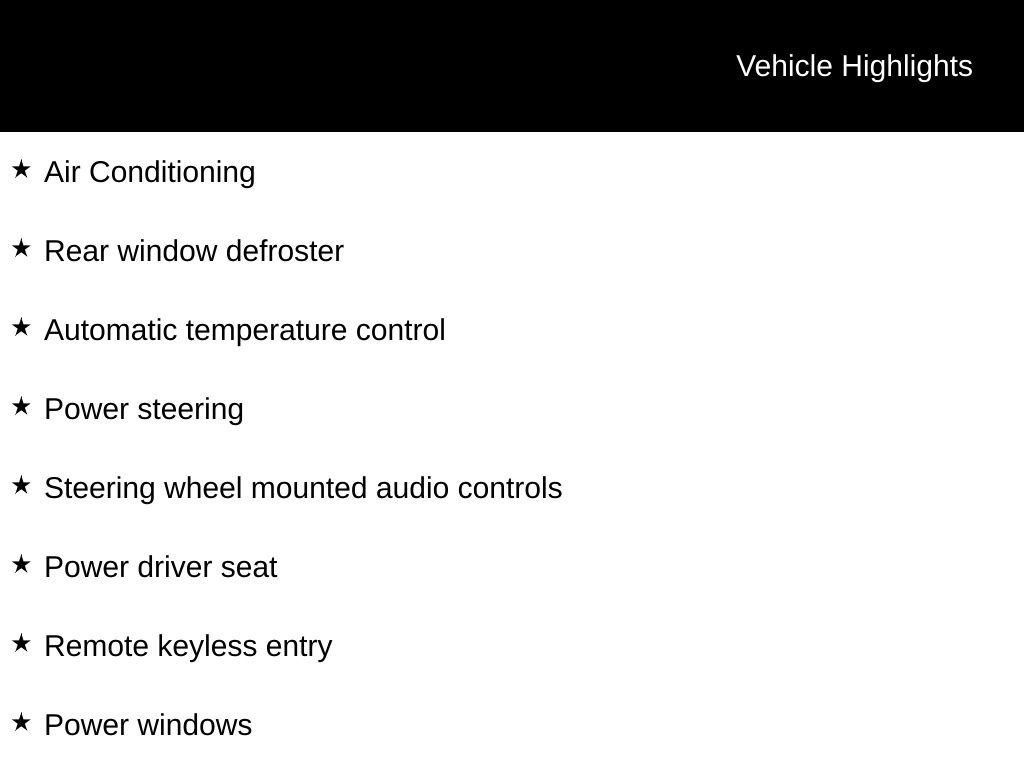 Vehicle Highlights

★ Air Conditioning

★ Rear window defroster

★ Automatic temperature control

★ Power steering

★ Steering wheel mounted audio controls

★ Power driver seat

★ Remote keyless entry

★ Power windows